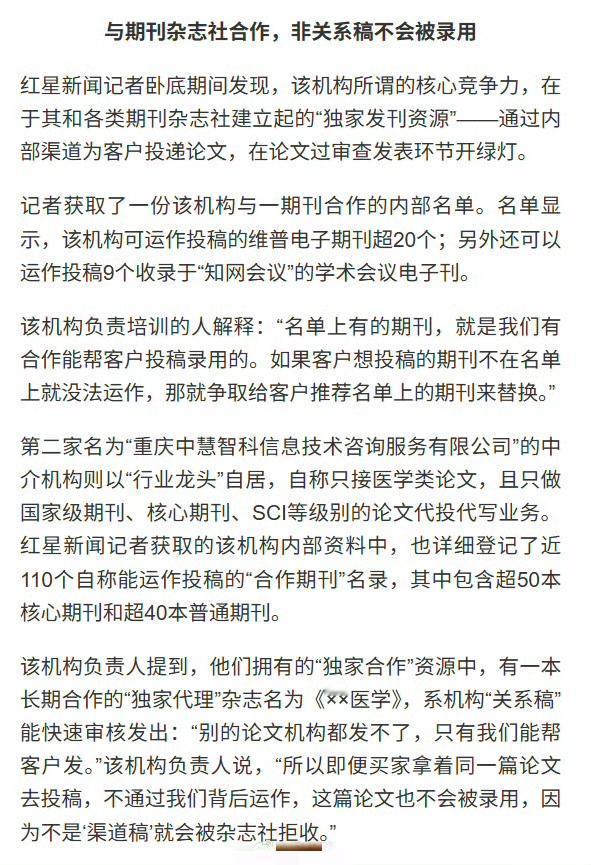 与期刊杂志社合作，非关系稿不会被录用

红星新闻记者卧底期间发现，该机构所谓的核心竞争力，在于其和各类期刊杂志社建立起的“独家发刊资源”——通过内部渠道为客户投递论文，在论文过审查发表环节开绿灯。

记者获取了一份该机构与一期刊合作的内部名单。名单显示，该机构可运作投稿的维普电子期刊超20个；另外还可以运作投稿9个收录于“知网会议”的学术会议电子刊。

该机构负责培训的人解释：“名单上有的期刊，就是我们有合作能帮客户投稿录用的。如果客户想投稿的期刊不在名单上就没法运作，那就争取给客户推荐名单上的期刊来替换。”

第二家名为“重庆中慧智科信息技术咨询服务有限公司”的中介机构则以“行业龙头”自居，自称只接医学类论文，且只做国家级期刊、核心期刊、SCI等级别的论文代投代写业务。红星新闻记者获取的该机构内部资料中，也详细登记了近110个自称能运作投稿的“合作期刊”名录，其中包含超50本核心期刊和超40本普通期刊。

该机构负责人提到，他们拥有的“独家合作”资源中，有一本长期合作的“独家代理”杂志名为《××医学》，系机构“关系稿”能快速审核发出：“别的论文机构都发不了，只有我们能帮客户发。”该机构负责人说，“所以即便买家拿着同一篇论文去投稿，不通过我们背后运作，这篇论文也不会被录用，因为不是‘渠道稿’就会被杂志社拒收。”